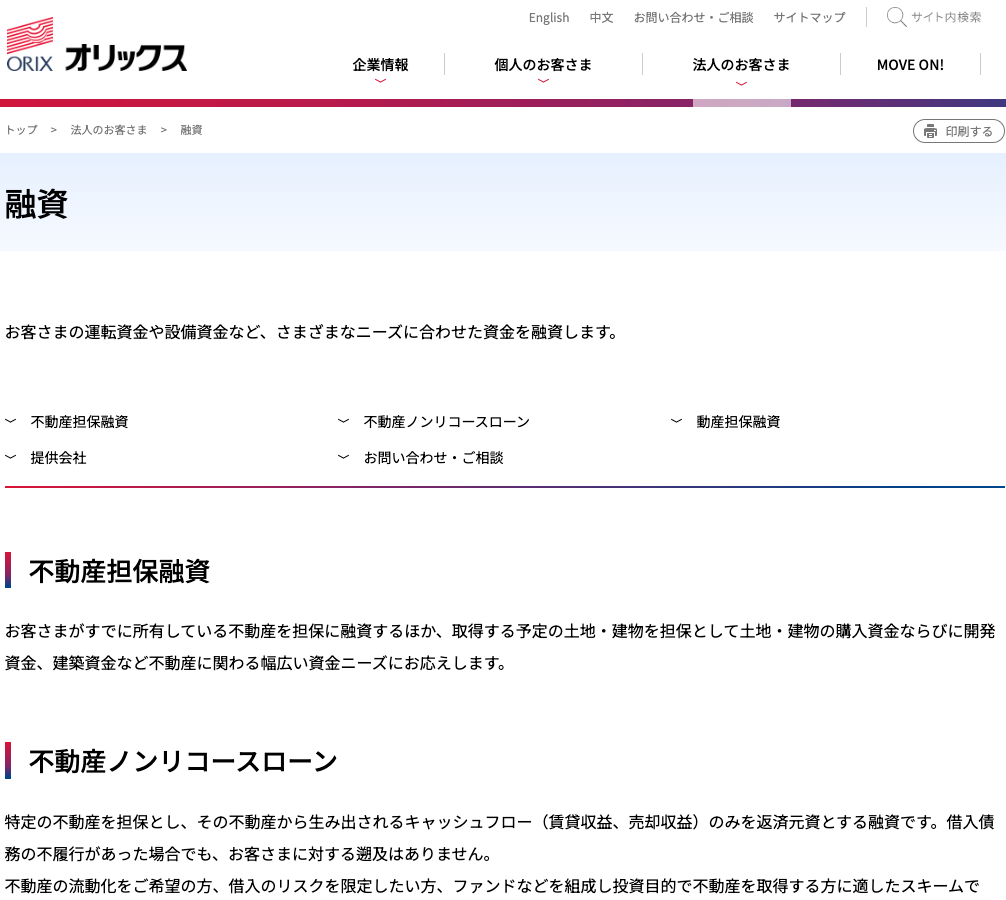 ORIX オリックス

English 中文 お問い合わせ・ご相談 サイトマップ サイト内検索

企業情報 個人のお客さま 法人のお客さま MOVE ON!

トップ > 法人のお客さま > 融資

印刷する

融資

お客さまの運転資金や設備資金など、さまざまなニーズに合わせた資金を融資します。

不動産担保融資
不動産ノンリコースローン
動産担保融資
提供会社
お問い合わせ・ご相談

不動産担保融資

お客さまがすでに所有している不動産を担保に融資するほか、取得する予定の土地・建物を担保として土地・建物の購入資金ならびに開発資金、建築資金など不動産に関わる幅広い資金ニーズにお応えします。

不動産ノンリコースローン

特定の不動産を担保とし、その不動産から生み出されるキャッシュフロー（賃貸収益、売却収益）のみを返済元資とする融資です。借入債務の不履行があった場合でも、お客さまに対する遡及はありません。
不動産の流動化をご希望の方、借入のリスクを限定したい方、ファンドなどを組成し投資目的で不動産を取得する方に適したスキームで